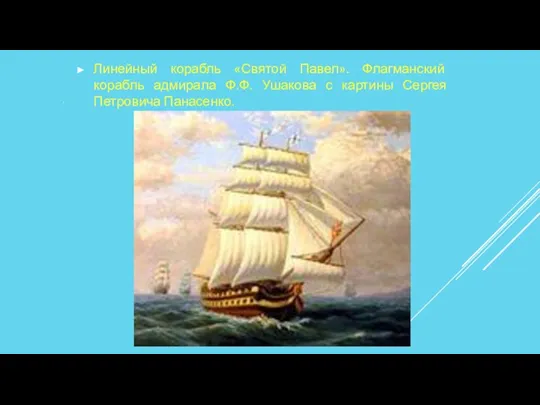 Линейный корабль «Святой Павел». Флагманский корабль адмирала Ф.Ф. Ушакова с картины Сергея Петровича Панасенко.